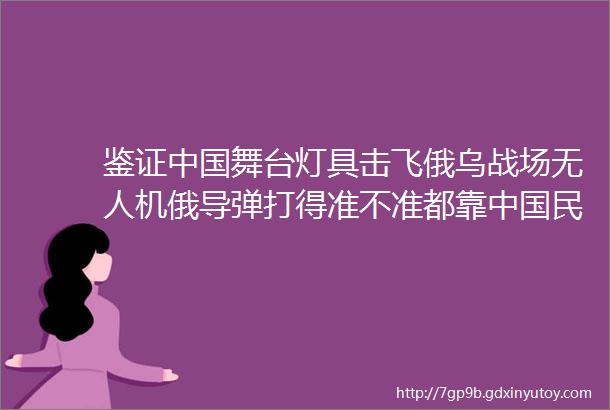 鉴证中国舞台灯具击飞俄乌战场无人机俄导弹打得准不准都靠中国民

http://7gp9b.gdxinyutoy.com